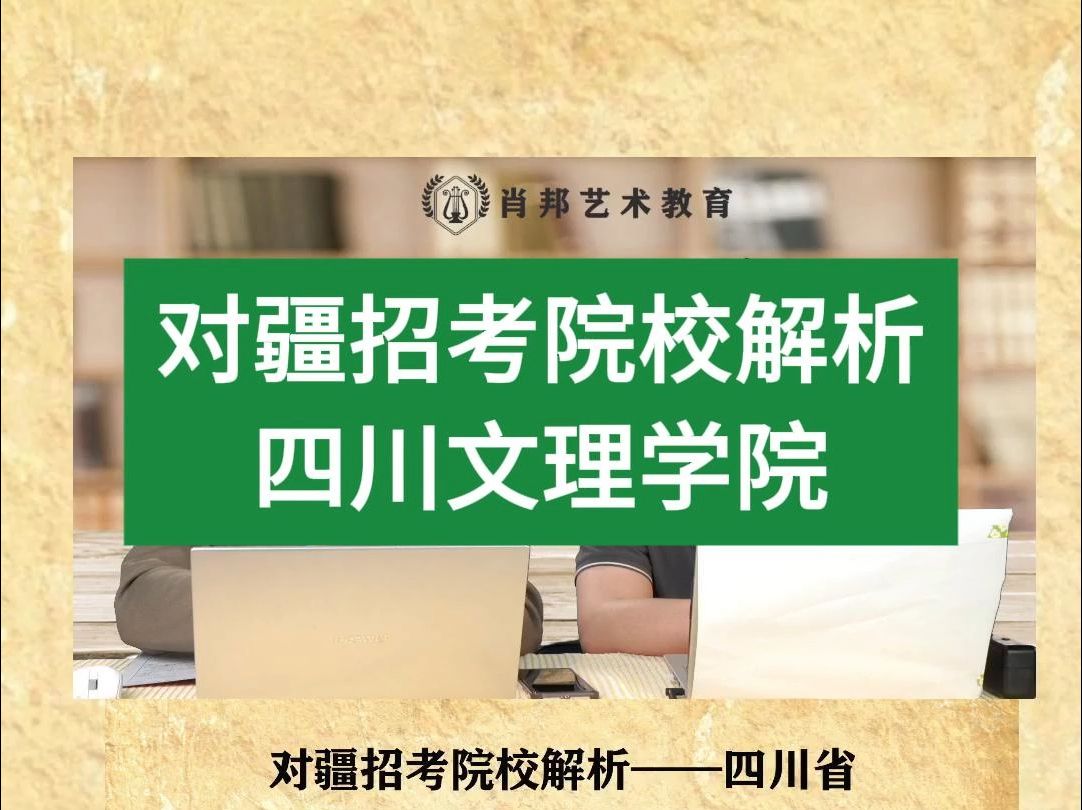 肖邦艺术教育

对疆招考院校解析
四川文理学院

对疆招考院校解析——四川省